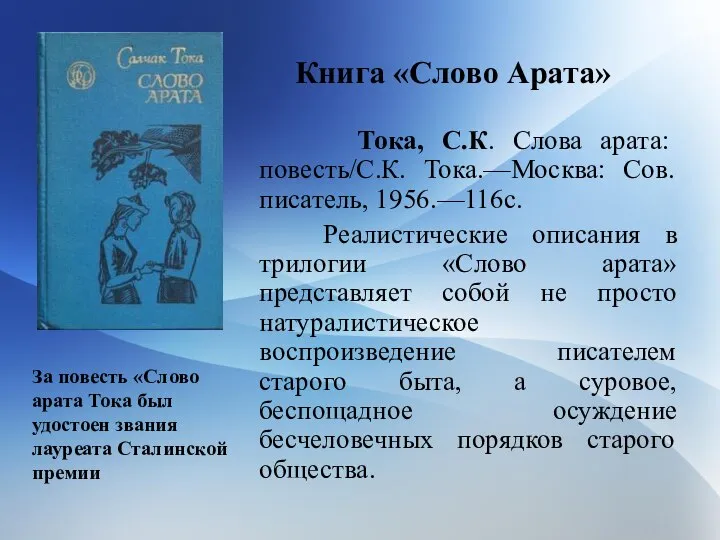 Салчак Тока
СЛОВО АРАТА

Книга «Слово Арата»

Тока, С.К. Слова арата: повесть/С.К. Тока.—Москва: Сов. писатель, 1956.—116с.

Реалистические описания в трилогии «Слово арата» представляет собой не просто натуралистическое воспроизведение писателем старого быта, а суровое, беспощадное осуждение бесчеловечных порядков старого общества.

За повесть «Слово арата Тока был удостоен звания лауреата Сталинской премии